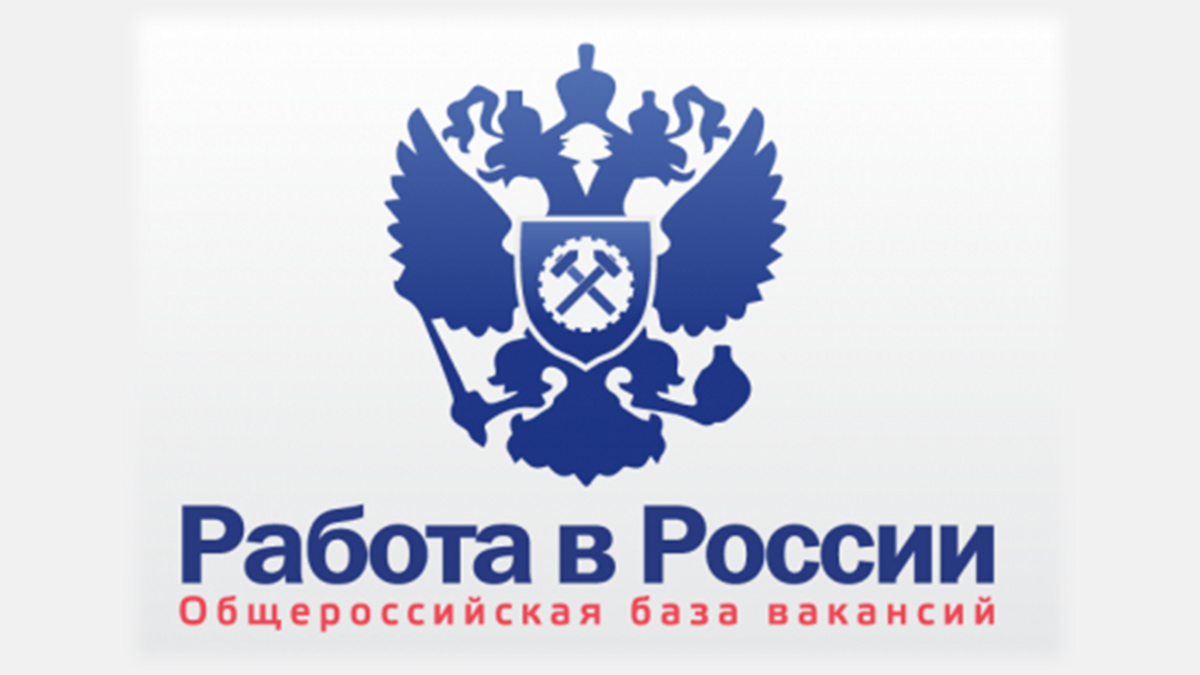 Работа в России
Общероссийская база вакансий